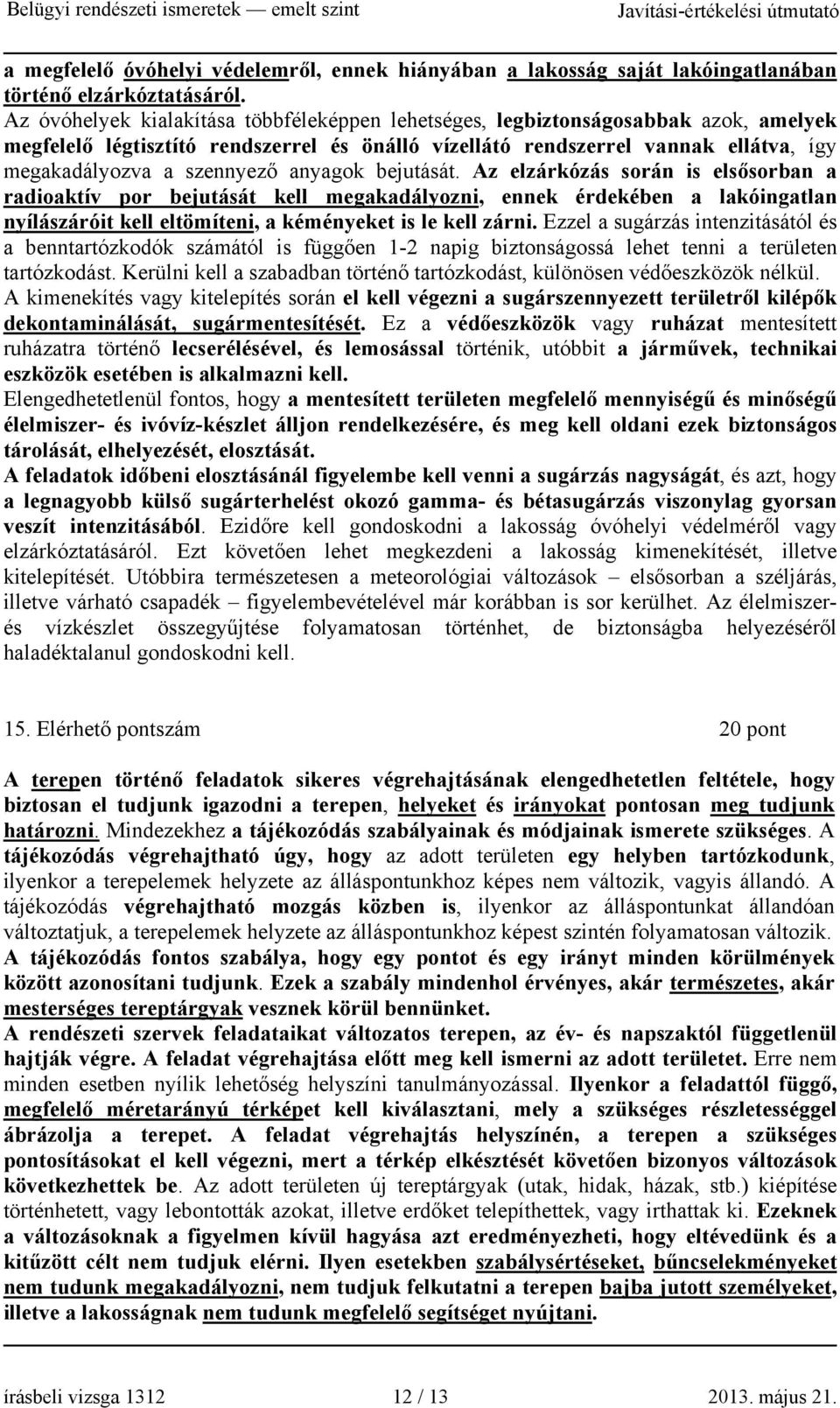 Belügyi rendészeti ismeretek — emelt szint Javítási-értékelési útmutató

a megfelelő óvóhelyi védelemről, ennek hiányában a lakosság saját lakóingatlanában történő elzárkóztatásáról.
Az óvóhelyek kialakítása többféleképpen lehetséges, legbiztonságosabbak azok, amelyek megfelelő légtisztító rendszerrel és önálló vízellátó rendszerrel vannak ellátva, így megakadályozva a szennyező anyagok bejutását. Az elzárkózás során is elsősorban a radioaktív por bejutását kell megakadályozni, ennek érdekében a lakóingatlan nyílászáróit kell eltömíteni, a kéményeket is le kell zárni. Ezzel a sugárzás intenzitásától és a benntartózkodók számától is függően 1-2 napig biztonságossá lehet tenni a területen tartózkodást. Kerülni kell a szabadban történő tartózkodást, különösen védőeszközök nélkül.
A kimenekítés vagy kitelepítés során el kell végezni a sugárszennyezett területről kilépők dekontaminálását, sugármentesítését. Ez a védőeszközök vagy ruházat mentesített ruházatra történő lecserélésével, és lemosással történik, utóbbit a járművek, technikai eszközök esetében is alkalmazni kell.
Elengedhetetlenül fontos, hogy a mentesített területen megfelelő mennyiségű és minőségű élelmiszer- és ivóvíz-készlet álljon rendelkezésére, és meg kell oldani ezek biztonságos tárolását, elhelyezését, elosztását.
A feladatok időbeni elosztásánál figyelembe kell venni a sugárzás nagyságát, és azt, hogy a legnagyobb külső sugárterhelést okozó gamma- és bétasugárzás viszonylag gyorsan veszít intenzitásából. Ezidőre kell gondoskodni a lakosság óvóhelyi védelméről vagy elzárkóztatásáról. Ezt követően lehet megkezdeni a lakosság kimenekítését, illetve kitelepítését. Utóbbira természetesen a meteorológiai változások – elsősorban a széljárás, illetve várható csapadék – figyelembevételével már korábban is sor kerülhet. Az élelmiszer- és vízkészlet összegyűjtése folyamatosan történhet, de biztonságba helyezéséről haladéktalanul gondoskodni kell.

15. Elérhető pontszám 20 pont

A terepen történő feladatok sikeres végrehajtásának elengedhetetlen feltétele, hogy biztosan el tudjunk igazodni a terepen, helyeket és irányokat pontosan meg tudjunk határozni. Mindezekhez a tájékozódás szabályainak és módjainak ismerete szükséges. A tájékozódás végrehajtható úgy, hogy az adott területen egy helyben tartózkodunk, ilyenkor a terepelemek helyzete az álláspontunkhoz képes nem változik, vagyis állandó. A tájékozódás végrehajtható mozgás közben is, ilyenkor az álláspontunkat állandóan változtatjuk, a terepelemek helyzete az álláspontunkhoz képest szintén folyamatosan változik.
A tájékozódás fontos szabálya, hogy egy pontot és egy irányt minden körülmények között azonosítani tudjunk. Ezek a szabály mindenhol érvényes, akár természetes, akár mesterséges tereptárgyak vesznek körül bennünket.
A rendészeti szervek feladataikat változatos terepen, az év- és napszaktól függetlenül hajtják végre. A feladat végrehajtása előtt meg kell ismerni az adott területet. Erre nem minden esetben nyílik lehetőség helyszíni tanulmányozással. Ilyenkor a feladattól függő, megfelelő méretarányú térképet kell kiválasztani, mely a szükséges részletességgel ábrázolja a terepet. A feladat végrehajtás helyszínén, a terepen a szükséges pontosításokat el kell végezni, mert a térkép elkészítését követően bizonyos változások következhettek be. Az adott területen új tereptárgyak (utak, hidak, házak, stb.) kiépítése történhetett, vagy lebontották azokat, illetve erdőket telepíthettek, vagy irthattak ki. Ezeknek a változásoknak a figyelmen kívül hagyása azt eredményezheti, hogy eltévedünk és a kitűzött célt nem tudjuk elérni. Ilyen esetekben szabálysértéseket, bűncselekményeket nem tudunk megakadályozni, nem tudjuk felkutatni a terepen bajba jutott személyeket, illetve a lakosságnak nem tudunk megfelelő segítséget nyújtani.

írásbeli vizsga 1312 12 / 13 2013. május 21.